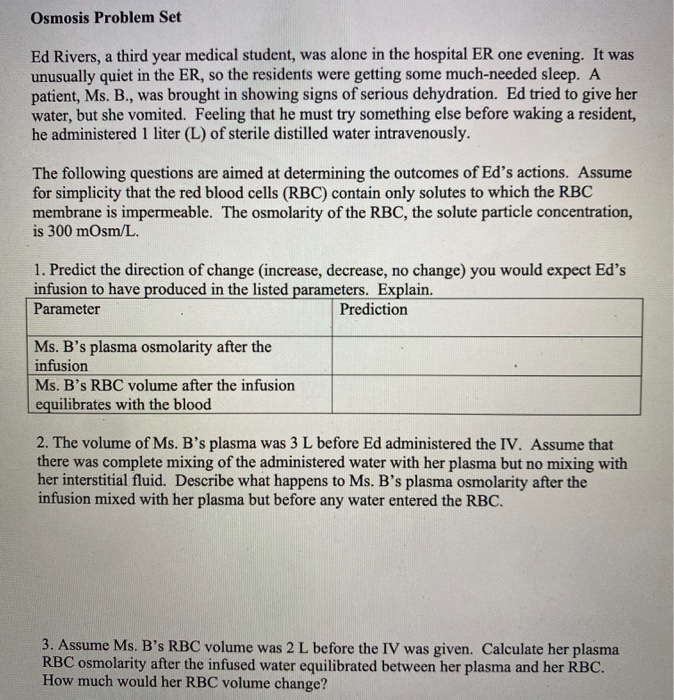 Osmosis Problem Set

Ed Rivers, a third year medical student, was alone in the hospital ER one evening. It was unusually quiet in the ER, so the residents were getting some much-needed sleep. A patient, Ms. B., was brought in showing signs of serious dehydration. Ed tried to give her water, but she vomited. Feeling that he must try something else before waking a resident, he administered 1 liter (L) of sterile distilled water intravenously.

The following questions are aimed at determining the outcomes of Ed's actions. Assume for simplicity that the red blood cells (RBC) contain only solutes to which the RBC membrane is impermeable. The osmolarity of the RBC, the solute particle concentration, is 300 mOsm/L.

1. Predict the direction of change (increase, decrease, no change) you would expect Ed's infusion to have produced in the listed parameters. Explain.

| Parameter | Prediction |
|---|---|
| Ms. B's plasma osmolarity after the infusion | |
| Ms. B's RBC volume after the infusion equilibrates with the blood | |

2. The volume of Ms. B's plasma was 3 L before Ed administered the IV. Assume that there was complete mixing of the administered water with her plasma but no mixing with her interstitial fluid. Describe what happens to Ms. B's plasma osmolarity after the infusion mixed with her plasma but before any water entered the RBC.

3. Assume Ms. B's RBC volume was 2 L before the IV was given. Calculate her plasma RBC osmolarity after the infused water equilibrated between her plasma and her RBC. How much would her RBC volume change?